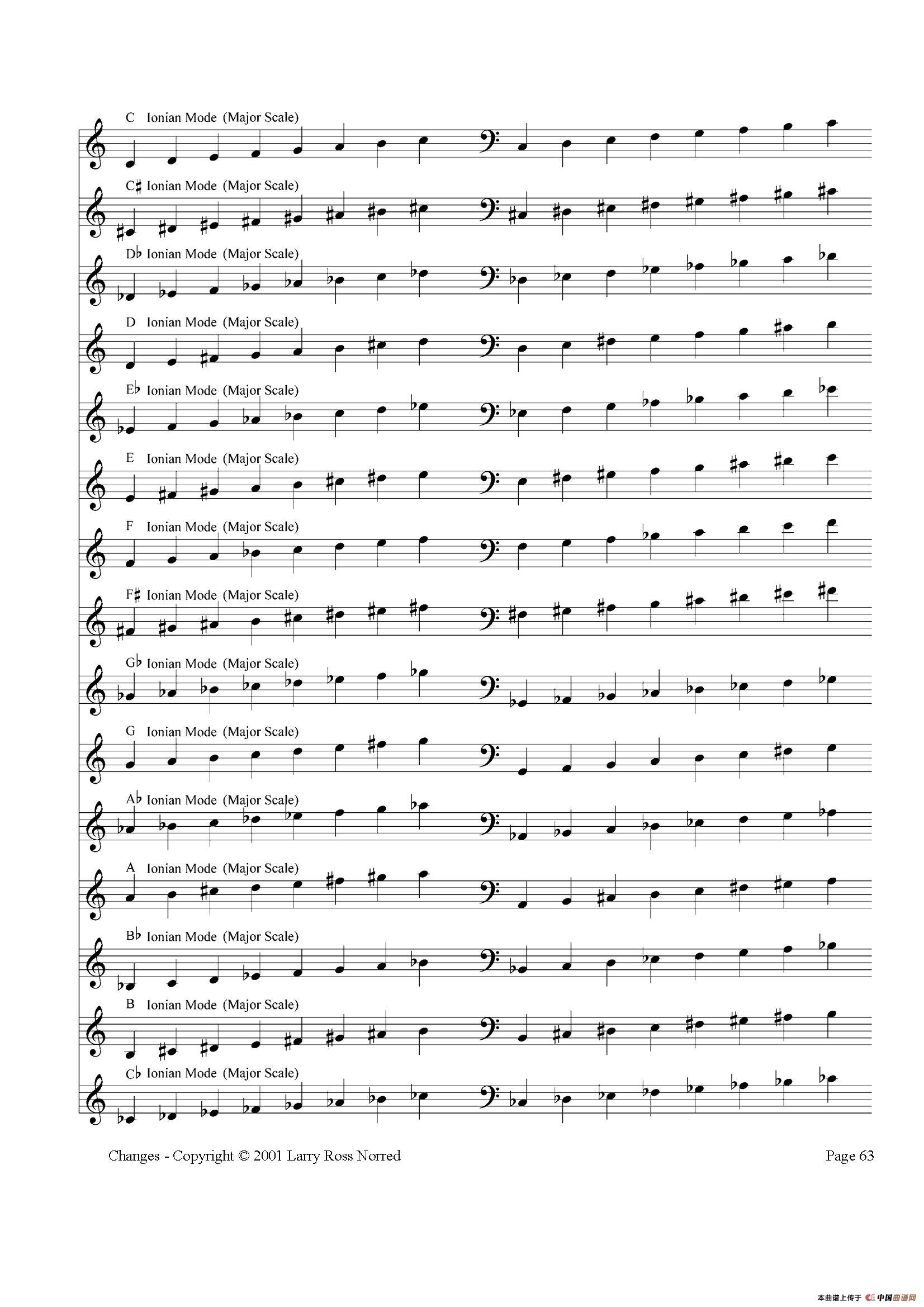 C Ionian Mode (Major Scale)

C♯ Ionian Mode (Major Scale)

D♭ Ionian Mode (Major Scale)

D Ionian Mode (Major Scale)

E♭ Ionian Mode (Major Scale)

E Ionian Mode (Major Scale)

F Ionian Mode (Major Scale)

F♯ Ionian Mode (Major Scale)

G♭ Ionian Mode (Major Scale)

G Ionian Mode (Major Scale)

A♭ Ionian Mode (Major Scale)

A Ionian Mode (Major Scale)

B♭ Ionian Mode (Major Scale)

B Ionian Mode (Major Scale)

C♭ Ionian Mode (Major Scale)

Changes - Copyright © 2001 Larry Ross Norred

Page 63

本曲谱上传于 中国曲谱网